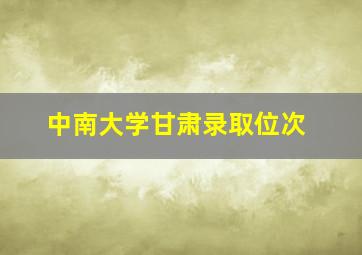 中南大学甘肃录取位次